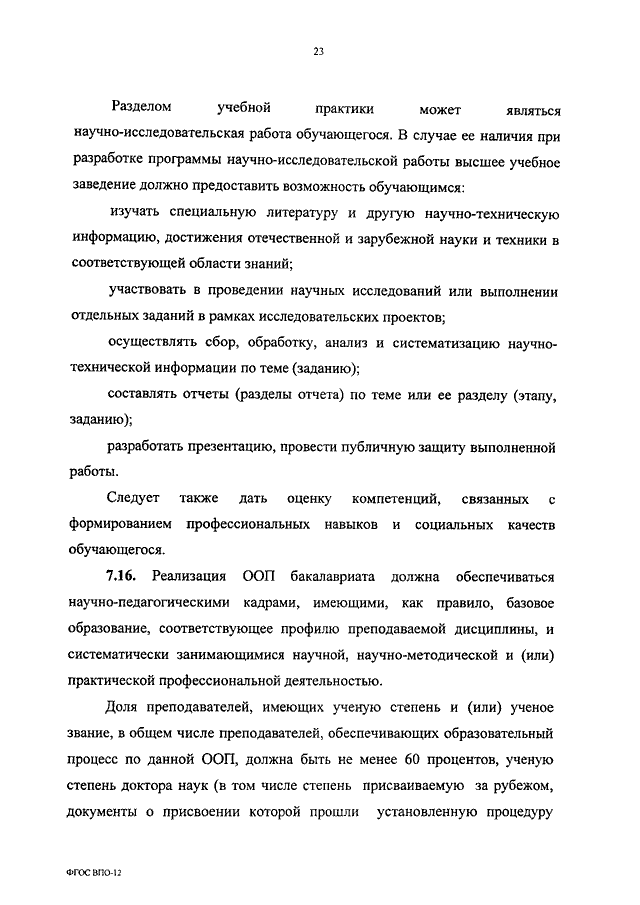 23

Разделом учебной практики может являться научно-исследовательская работа обучающегося. В случае ее наличия при разработке программы научно-исследовательской работы высшее учебное заведение должно предоставить возможность обучающимся:

изучать специальную литературу и другую научно-техническую информацию, достижения отечественной и зарубежной науки и техники в соответствующей области знаний;

участвовать в проведении научных исследований или выполнении отдельных заданий в рамках исследовательских проектов;

осуществлять сбор, обработку, анализ и систематизацию научно-технической информации по теме (заданию);

составлять отчеты (разделы отчета) по теме или ее разделу (этапу, заданию);

разработать презентацию, провести публичную защиту выполненной работы.

Следует также дать оценку компетенций, связанных с формированием профессиональных навыков и социальных качеств обучающегося.

7.16. Реализация ООП бакалавриата должна обеспечиваться научно-педагогическими кадрами, имеющими, как правило, базовое образование, соответствующее профилю преподаваемой дисциплины, и систематически занимающимися научной, научно-методической и (или) практической профессиональной деятельностью.

Доля преподавателей, имеющих ученую степень и (или) ученое звание, в общем числе преподавателей, обеспечивающих образовательный процесс по данной ООП, должна быть не менее 60 процентов, ученую степень доктора наук (в том числе степень присваиваемую за рубежом, документы о присвоении которой прошли установленную процедуру

ФГОС ВПО-12